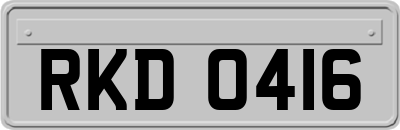 RKD 0416